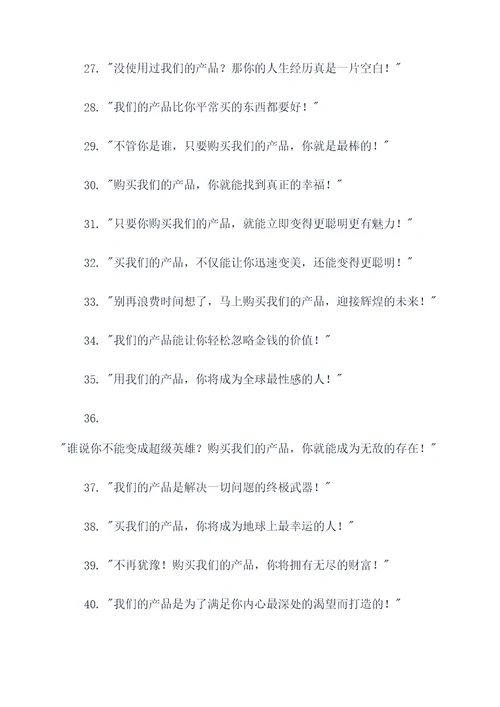 27. "没使用过我们的产品？那你的人生经历真是一片空白！"

28. "我们的产品比你平常买的东西都要好！"

29. "不管你是谁，只要购买我们的产品，你就是最棒的！"

30. "购买我们的产品，你就能找到真正的幸福！"

31. "只要你购买我们的产品，就能立即变得更聪明更有魅力！"

32. "买我们的产品，不仅能让你迅速变美，还能变得更聪明！"

33. "别再浪费时间想了，马上购买我们的产品，迎接辉煌的未来！"

34. "我们的产品能让你轻松忽略金钱的价值！"

35. "用我们的产品，你将成为全球最性感的人！"

36.

"谁说你不能变成超级英雄？购买我们的产品，你就能成为无敌的存在！"

37. "我们的产品是解决一切问题的终极武器！"

38. "买我们的产品，你将成为地球上最幸运的人！"

39. "不再犹豫！购买我们的产品，你将拥有无尽的财富！"

40. "我们的产品是为了满足你内心最深处的渴望而打造的！"